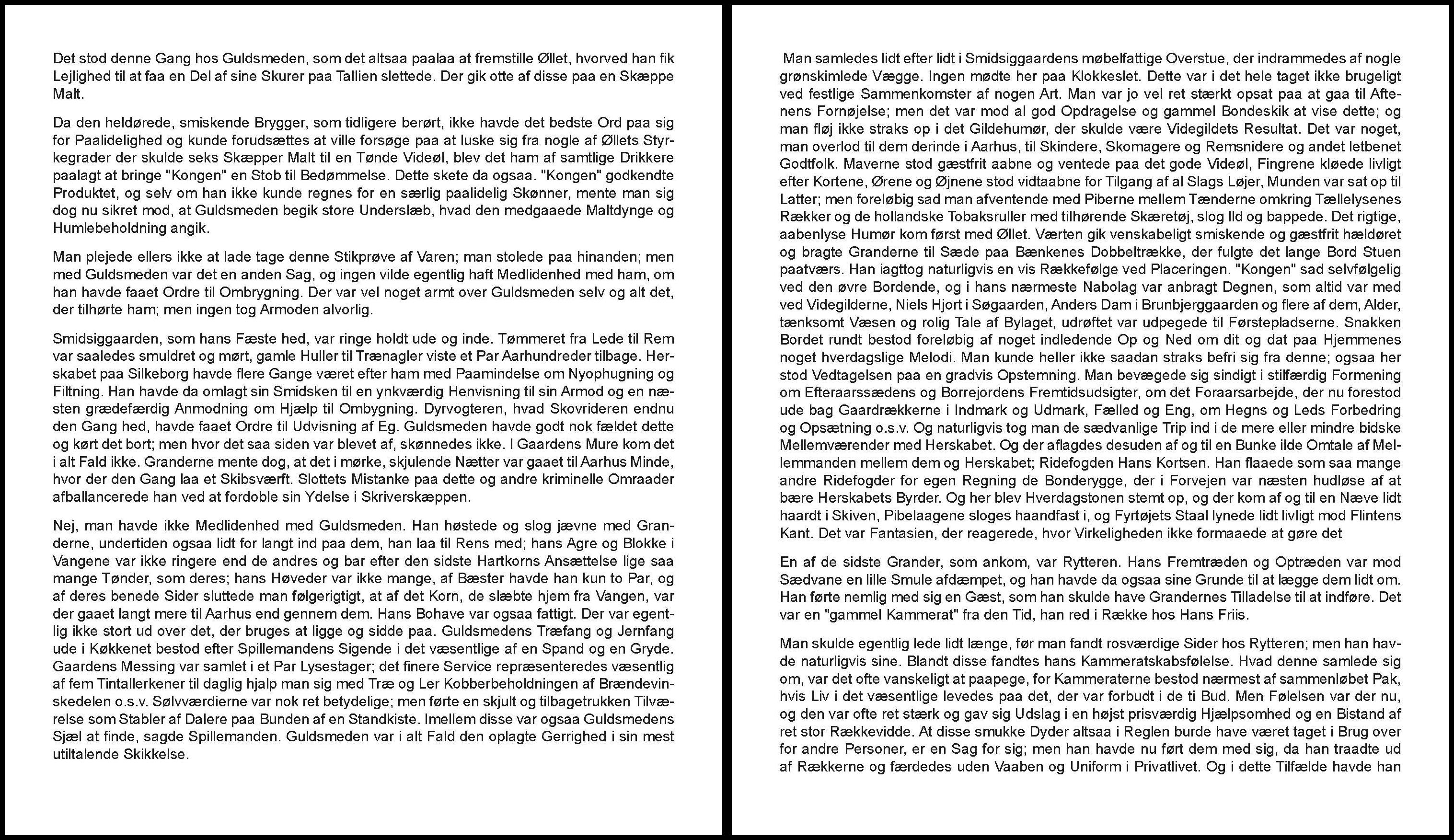 Det stod denne Gang hos Guldsmeden, som det altsaa paalaa at fremstille Øllet, hvorved han fik Lejlighed til at faa en Del af sine Skurer paa Tallien slettede. Der gik otte af disse paa en Skæppe Malt.

Da den heldørede, smiskende Brygger, som tidligere berørt, ikke havde det bedste Ord paa sig for Paalidelighed og kunde forudsættes at ville forsøge paa at luske sig fra nogle af Øllets Styrkegrader der skulde seks Skæpper Malt til en Tønde Videøl, blev det ham af samtlige Drikkere paalagt at bringe "Kongen" en Stob til Bedømmelse. Dette skete da ogsaa. "Kongen" godkendte Produktet, og selv om han ikke kunde regnes for en særlig paalidelig Skønner, mente man sig dog nu sikret mod, at Guldsmeden begik store Underslæb, hvad den medgaaede Maltdynge og Humlebeholdning angik.

Man plejede ellers ikke at lade tage denne Stikprøve af Varen; man stolede paa hinanden; men med Guldsmeden var det en anden Sag, og ingen vilde egentlig haft Medlidenhed med ham, om han havde faaet Ordre til Ombrygning. Der var vel noget armt over Guldsmeden selv og alt det, der tilhørte ham; men ingen tog Armoden alvorlig.

Smidsiggaarden, som hans Fæste hed, var ringe holdt ude og inde. Tømmeret fra Lede til Rem var saaledes smuldret og mørt, gamle Huller til Trænagler viste et Par Aarhundreder tilbage. Herskabet paa Silkeborg havde flere Gange været efter ham med Paamindelse om Nyophugning og Filtning. Han havde da omlagt sin Smidsken til en ynkværdig Henvisning til sin Armod og en næsten grædefærdig Anmodning om Hjælp til Ombygning. Dyrvogteren, hvad Skovrideren endnu den Gang hed, havde faaet Ordre til Udvisning af Eg. Guldsmeden havde godt nok fældet dette og kørt det bort; men hvor det saa siden var blevet af, skønnedes ikke. I Gaardens Mure kom det i alt Fald ikke. Granderne mente dog, at det i mørke, skjulende Nætter var gaaet til Aarhus Minde, hvor der den Gang laa et Skibsværft. Slottets Mistanke paa dette og andre kriminelle Omraader afballancerede han ved at fordoble sin Ydelse i Skriverskæppen.

Nej, man havde ikke Medlidenhed med Guldsmeden. Han høstede og slog jævne med Granderne, undertiden ogsaa lidt for langt ind paa dem, han laa til Rens med; hans Agre og Blokke i Vangene var ikke ringere end de andres og bar efter den sidste Hartkorns Ansættelse lige saa mange Tønder, som deres; hans Høveder var ikke mange, af Bæster havde han kun to Par, og af deres benede Sider sluttede man følgerigtigt, at af det Korn, de slæbte hjem fra Vangen, var der gaaet langt mere til Aarhus end gennem dem. Hans Bohave var ogsaa fattigt. Der var egentlig ikke stort ud over det, der bruges at ligge og sidde paa. Guldsmedens Træfang og Jernfang ude i Køkkenet bestod efter Spillemandens Sigende i det væsentlige af en Spand og en Gryde. Gaardens Messing var samlet i et Par Lysestager; det finere Service repræsenteredes væsentlig af fem Tintallerkener til daglig hjalp man sig med Træ og Ler Kobberbeholdningen af Brændevinskedelen o.s.v. Sølvværdierne var nok ret betydelige; men førte en skjult og tilbagetrukken Tilværelse som Stabler af Dalere paa Bunden af en Standkiste. Imellem disse var ogsaa Guldsmedens Sjæl at finde, sagde Spillemanden. Guldsmeden var i alt Fald den oplagte Gerrighed i sin mest utiltalende Skikkelse.

Man samledes lidt efter lidt i Smidsiggaardens møbelfattige Overstue, der indrammedes af nogle grønskimlede Vægge. Ingen mødte her paa Klokkeslet. Dette var i det hele taget ikke brugeligt ved festlige Sammenkomster af nogen Art. Man var jo vel ret stærkt opsat paa at gaa til Aftenens Fornøjelse; men det var mod al god Opdragelse og gammel Bondeskik at vise dette; og man fløj ikke straks op i det Gildehumør, der skulde være Videgildets Resultat. Det var noget, man overlod til dem derinde i Aarhus, til Skindere, Skomagere og Remsnidere og andet letbenet Godtfolk. Maverne stod gæstfrit aabne og ventede paa det gode Videøl, Fingrene kløede livligt efter Kortene, Ørene og Øjnene stod vidtaabne for Tilgang af al Slags Løjer, Munden var sat op til Latter; men foreløbig sad man afventende med Piberne mellem Tænderne omkring Tællelysenes Rækker og de hollandske Tobaksruller med tilhørende Skæretøj, slog Ild og bappede. Det rigtige, aabenlyse Humør kom først med Øllet. Værten gik venskabeligt smiskende og gæstfrit hældøret og bragte Granderne til Sæde paa Bænkenes Dobbeltrække, der fulgte det lange Bord Stuen paatværs. Han iagttog naturligvis en vis Rækkefølge ved Placeringen. "Kongen" sad selvfølgelig ved den øvre Bordende, og i hans nærmeste Nabolag var anbragt Degnen, som altid var med ved Videgilderne, Niels Hjort i Søgaarden, Anders Dam i Brunbjerggaarden og flere af dem, Alder, tænksomt Væsen og rolig Tale af Bylaget, udrøftet var udpegede til Førstepladserne. Snakken Bordet rundt bestod foreløbig af noget indledende Op og Ned om dit og dat paa Hjemmenes noget hverdagslige Melodi. Man kunde heller ikke saadan straks befri sig fra denne; ogsaa her stod Vedtagelsen paa en gradvis Opstemning. Man bevægede sig sindigt i stilfærdig Formening om Efteraarssædens og Borrejordens Fremtidsudsigter, om det Foraarsarbejde, der nu forestod ude bag Gaardrækkerne i Indmark og Udmark, Fælled og Eng, om Hegns og Leds Forbedring og Opsætning o.s.v. Og naturligvis tog man de sædvanlige Trip ind i de mere eller mindre bidske Mellemværender med Herskabet. Og der aflagdes desuden af og til en Bunke ilde Omtale af Mellemmanden mellem dem og Herskabet; Ridefogden Hans Kortsen. Han flaaede som saa mange andre Ridefogder for egen Regning de Bonderygge, der i Forvejen var næsten hudløse af at bære Herskabets Byrder. Og her blev Hverdagstonen stemt op, og der kom af og til en Næve lidt haardt i Skiven, Pibelaagene sloges haandfast i, og Fyrtøjets Staal lynede lidt livligt mod Flintens Kant. Det var Fantasien, der reagerede, hvor Virkeligheden ikke formaaede at gøre det

En af de sidste Grander, som ankom, var Rytteren. Hans Fremtræden og Optræden var mod Sædvane en lille Smule afdæmpet, og han havde da ogsaa sine Grunde til at lægge dem lidt om. Han førte nemlig med sig en Gæst, som han skulde have Grandernes Tilladelse til at indføre. Det var en "gammel Kammerat" fra den Tid, han red i Række hos Hans Friis.

Man skulde egentlig lede lidt længe, før man fandt rosværdige Sider hos Rytteren; men han havde naturligvis sine. Blandt disse fandtes hans Kammeratskabsfølelse. Hvad denne samlede sig om, var det ofte vanskeligt at paapege, for Kammeraterne bestod nærmest af sammenløbet Pak, hvis Liv i det væsentlige levedes paa det, der var forbudt i de ti Bud. Men Følelsen var der nu, og den var ofte ret stærk og gav sig Udslag i en højst prisværdig Hjælpsomhed og en Bistand af ret stor Rækkevidde. At disse smukke Dyder altsaa i Reglen burde have været taget i Brug over for andre Personer, er en Sag for sig; men han havde nu ført dem med sig, da han traadte ud af Rækkerne og færdedes uden Vaaben og Uniform i Privatlivet. Og i dette Tilfælde havde han